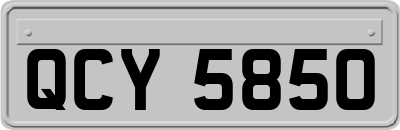 QCY 5850